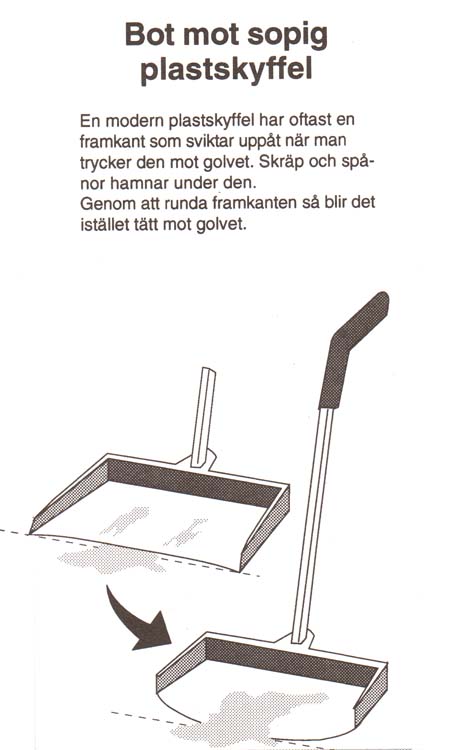 Bot mot sopig plastskyffel

En modern plastskyffel har oftast en framkant som sviktar uppåt när man trycker den mot golvet. Skräp och spånor hamnar under den.
Genom att runda framkanten så blir det istället tätt mot golvet.